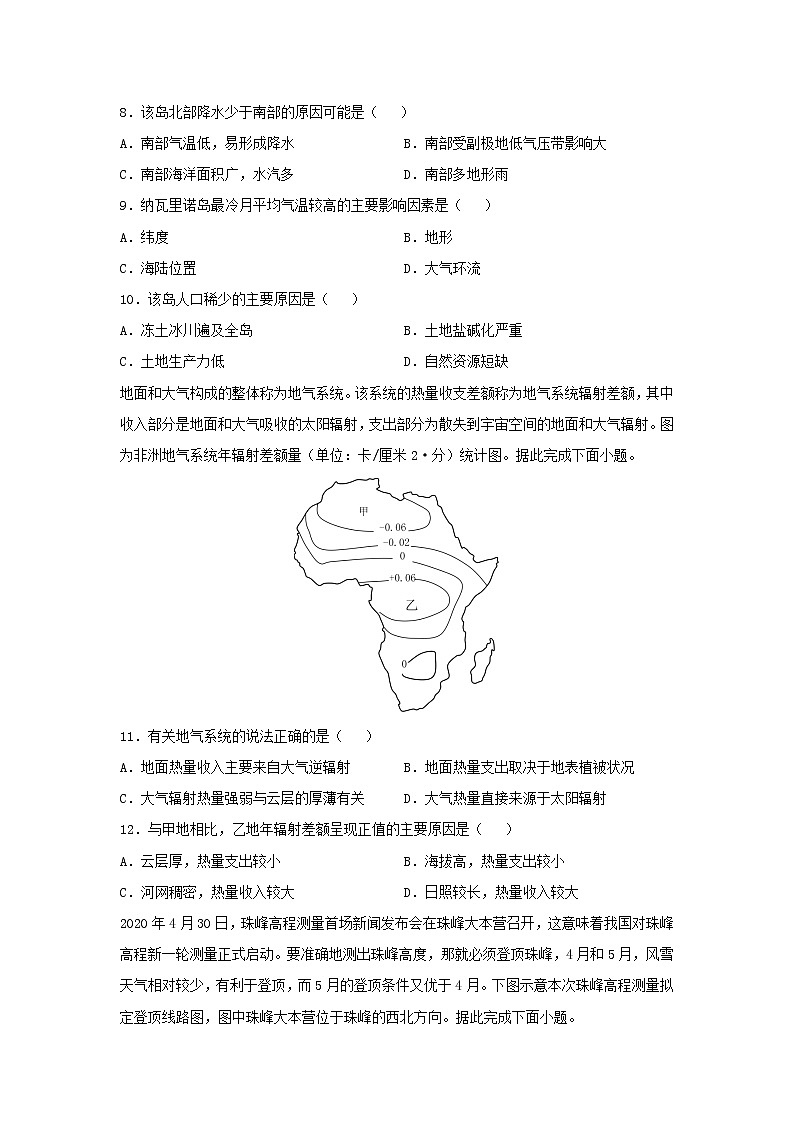 8．该岛北部降水少于南部的原因可能是（    ）

A．南部气温低，易形成降水　　　　　　B．南部受副极地低气压带影响大

C．南部海洋面积广，水汽多　　　　　　D．南部多地形雨

9．纳瓦里诺岛最冷月平均气温较高的主要影响因素是（    ）

A．纬度　　　　　　　　　　　　　　　B．地形

C．海陆位置　　　　　　　　　　　　　D．大气环流

10．该岛人口稀少的主要原因是（    ）

A．冻土冰川遍及全岛　　　　　　　　　B．土地盐碱化严重

C．土地生产力低　　　　　　　　　　　D．自然资源短缺

地面和大气构成的整体称为地气系统。该系统的热量收支差额称为地气系统辐射差额，其中收入部分是地面和大气吸收的太阳辐射，支出部分为散失到宇宙空间的地面和大气辐射。图为非洲地气系统年辐射差额量（单位：卡/厘米 2·分）统计图。据此完成下面小题。

甲
-0.06
-0.02
0
+0.06
乙
0

11．有关地气系统的说法正确的是（    ）

A．地面热量收入主要来自大气逆辐射　　B．地面热量支出取决于地表植被状况

C．大气辐射热量强弱与云层的厚薄有关　D．大气热量直接来源于太阳辐射

12．与甲地相比，乙地年辐射差额呈现正值的主要原因是（    ）

A．云层厚，热量支出较小　　　　　　　B．海拔高，热量支出较小

C．河网稠密，热量收入较大　　　　　　D．日照较长，热量收入较大

2020 年 4 月 30 日，珠峰高程测量首场新闻发布会在珠峰大本营召开，这意味着我国对珠峰高程新一轮测量正式启动。要准确地测出珠峰高度，那就必须登顶珠峰，4 月和 5 月，风雪天气相对较少，有利于登顶，而 5 月的登顶条件又优于 4 月。下图示意本次珠峰高程测量拟定登顶线路图，图中珠峰大本营位于珠峰的西北方向。据此完成下面小题。